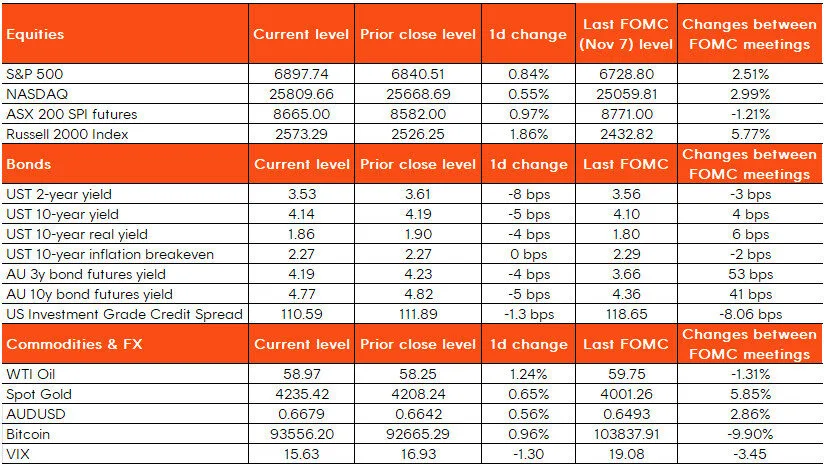 | Equities | Current level | Prior close level | 1d change | Last FOMC (Nov 7) level | Changes between FOMC meetings |
|---|---|---|---|---|---|
| S&P 500 | 6897.74 | 6840.51 | 0.84% | 6728.80 | 2.51% |
| NASDAQ | 25809.66 | 25668.69 | 0.55% | 25059.81 | 2.99% |
| ASX 200 SPI futures | 8665.00 | 8582.00 | 0.97% | 8771.00 | -1.21% |
| Russell 2000 Index | 2573.29 | 2526.25 | 1.86% | 2432.82 | 5.77% |
| **Bonds** | **Current level** | **Prior close level** | **1d change** | **Last FOMC** | **Changes between FOMC meetings** |
| UST 2-year yield | 3.53 | 3.61 | -8 bps | 3.56 | -3 bps |
| UST 10-year yield | 4.14 | 4.19 | -5 bps | 4.10 | 4 bps |
| UST 10-year real yield | 1.86 | 1.90 | -4 bps | 1.80 | 6 bps |
| UST 10-year inflation breakeven | 2.27 | 2.27 | 0 bps | 2.29 | -2 bps |
| AU 3y bond futures yield | 4.19 | 4.23 | -4 bps | 3.66 | 53 bps |
| AU 10y bond futures yield | 4.77 | 4.82 | -5 bps | 4.36 | 41 bps |
| US Investment Grade Credit Spread | 110.59 | 111.89 | -1.3 bps | 118.65 | -8.06 bps |
| **Commodities & FX** | **Current level** | **Prior close level** | **1d change** | **Last FOMC** | **Changes between FOMC meetings** |
| WTI Oil | 58.97 | 58.25 | 1.24% | 59.75 | -1.31% |
| Spot Gold | 4235.42 | 4208.24 | 0.65% | 4001.26 | 5.85% |
| AUDUSD | 0.6679 | 0.6642 | 0.56% | 0.6493 | 2.86% |
| Bitcoin | 93556.20 | 92665.29 | 0.96% | 103837.91 | -9.90% |
| VIX | 15.63 | 16.93 | -1.30 | 19.08 | -3.45 |